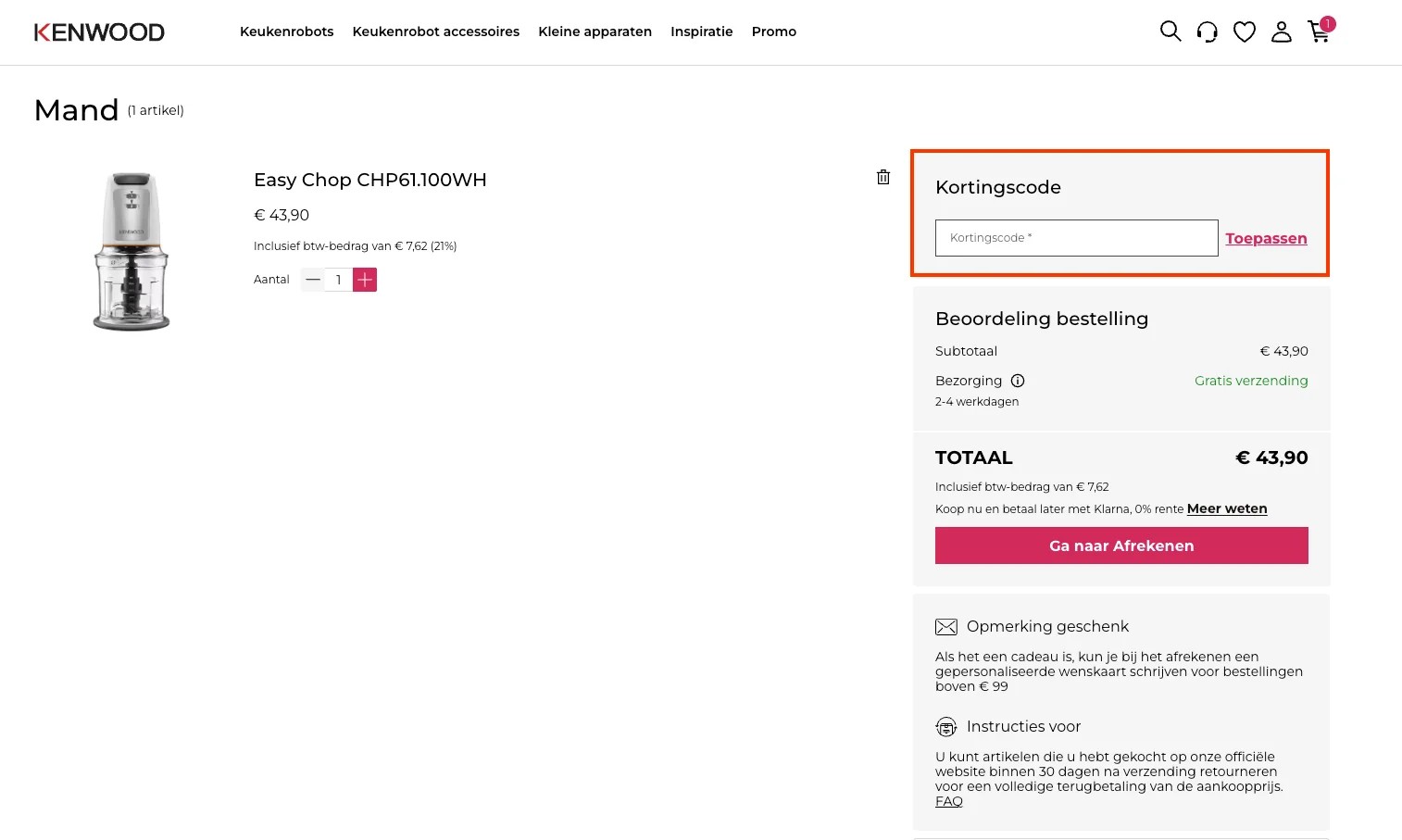 KENWOOD Keukenrobots Keukenrobot accessoires Kleine apparaten Inspiratie Promo

1

Mand (1 artikel)

KENWOOD

Easy Chop CHP61.100WH

€ 43,90

Inclusief btw-bedrag van € 7,62 (21%)

Aantal — 1 +

Kortingscode

Kortingscode * Toepassen

Beoordeling bestelling

Subtotaal € 43,90

Bezorging Gratis verzending

2-4 werkdagen

TOTAAL € 43,90

Inclusief btw-bedrag van € 7,62

Koop nu en betaal later met Klarna, 0% rente Meer weten

Ga naar Afrekenen

Opmerking geschenk

Als het een cadeau is, kun je bij het afrekenen een gepersonaliseerde wenskaart schrijven voor bestellingen boven € 99

Instructies voor

U kunt artikelen die u hebt gekocht op onze officiële website binnen 30 dagen na verzending retourneren voor een volledige terugbetaling van de aankoopprijs. FAQ